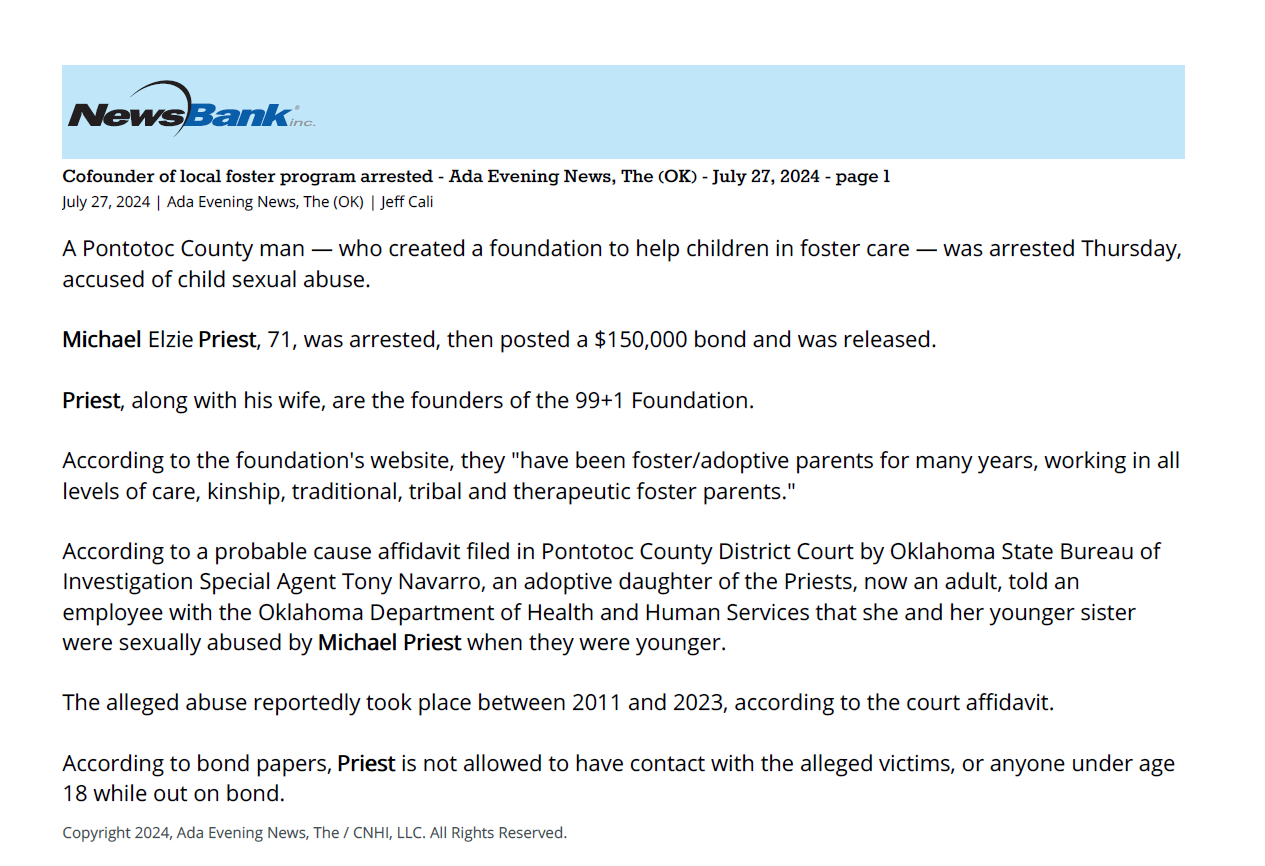 NewsBank inc.

Cofounder of local foster program arrested - Ada Evening News, The (OK) - July 27, 2024 - page 1
July 27, 2024 | Ada Evening News, The (OK) | Jeff Cali

A Pontotoc County man — who created a foundation to help children in foster care — was arrested Thursday, accused of child sexual abuse.

Michael Elzie Priest, 71, was arrested, then posted a $150,000 bond and was released.

Priest, along with his wife, are the founders of the 99+1 Foundation.

According to the foundation's website, they "have been foster/adoptive parents for many years, working in all levels of care, kinship, traditional, tribal and therapeutic foster parents."

According to a probable cause affidavit filed in Pontotoc County District Court by Oklahoma State Bureau of Investigation Special Agent Tony Navarro, an adoptive daughter of the Priests, now an adult, told an employee with the Oklahoma Department of Health and Human Services that she and her younger sister were sexually abused by Michael Priest when they were younger.

The alleged abuse reportedly took place between 2011 and 2023, according to the court affidavit.

According to bond papers, Priest is not allowed to have contact with the alleged victims, or anyone under age 18 while out on bond.

Copyright 2024, Ada Evening News, The / CNHI, LLC. All Rights Reserved.